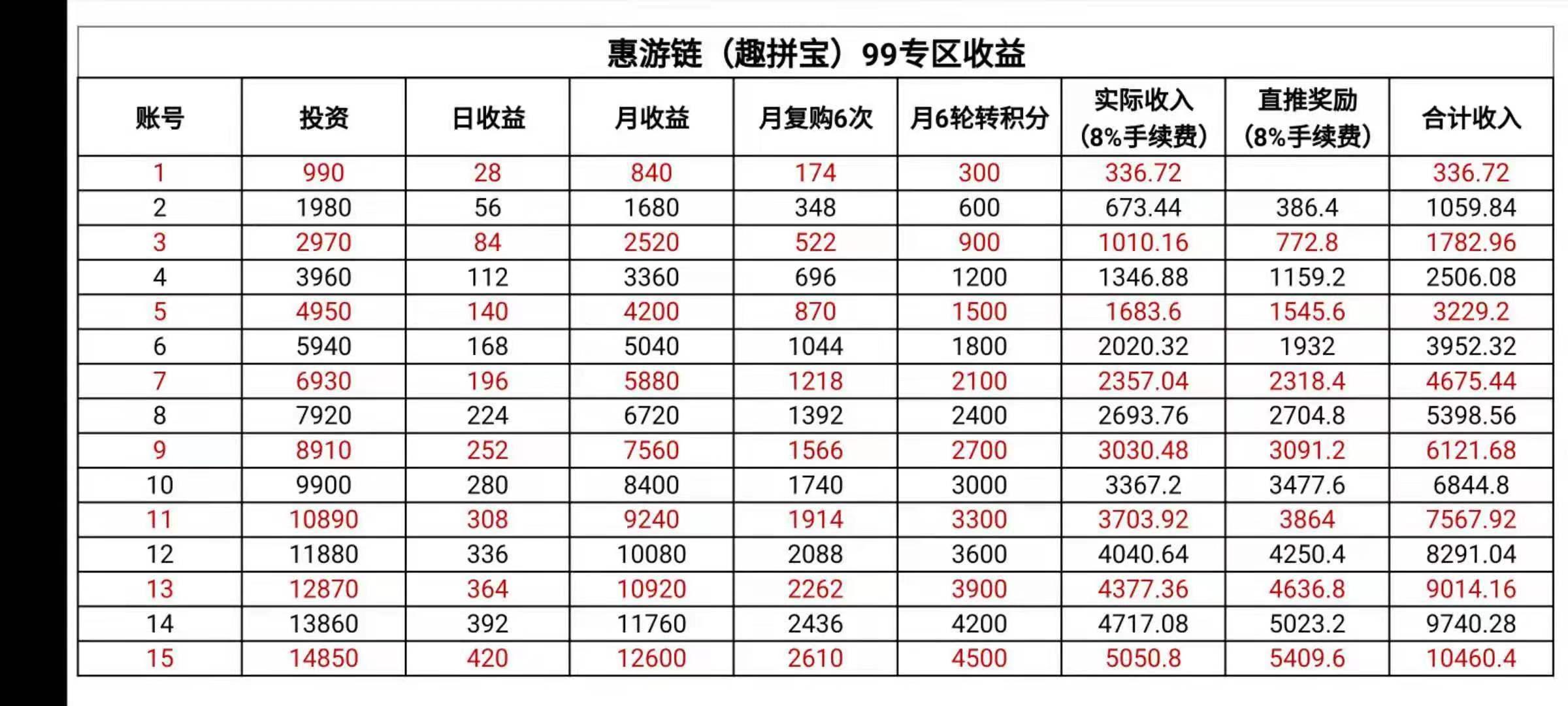 惠游链（趣拼宝）99专区收益

| 账号 | 投资 | 日收益 | 月收益 | 月复购6次 | 月6轮转积分 | 实际收入（8%手续费） | 直推奖励（8%手续费） | 合计收入 |
|---|---|---|---|---|---|---|---|---|
| 1 | 990 | 28 | 840 | 174 | 300 | 336.72 | | 336.72 |
| 2 | 1980 | 56 | 1680 | 348 | 600 | 673.44 | 386.4 | 1059.84 |
| 3 | 2970 | 84 | 2520 | 522 | 900 | 1010.16 | 772.8 | 1782.96 |
| 4 | 3960 | 112 | 3360 | 696 | 1200 | 1346.88 | 1159.2 | 2506.08 |
| 5 | 4950 | 140 | 4200 | 870 | 1500 | 1683.6 | 1545.6 | 3229.2 |
| 6 | 5940 | 168 | 5040 | 1044 | 1800 | 2020.32 | 1932 | 3952.32 |
| 7 | 6930 | 196 | 5880 | 1218 | 2100 | 2357.04 | 2318.4 | 4675.44 |
| 8 | 7920 | 224 | 6720 | 1392 | 2400 | 2693.76 | 2704.8 | 5398.56 |
| 9 | 8910 | 252 | 7560 | 1566 | 2700 | 3030.48 | 3091.2 | 6121.68 |
| 10 | 9900 | 280 | 8400 | 1740 | 3000 | 3367.2 | 3477.6 | 6844.8 |
| 11 | 10890 | 308 | 9240 | 1914 | 3300 | 3703.92 | 3864 | 7567.92 |
| 12 | 11880 | 336 | 10080 | 2088 | 3600 | 4040.64 | 4250.4 | 8291.04 |
| 13 | 12870 | 364 | 10920 | 2262 | 3900 | 4377.36 | 4636.8 | 9014.16 |
| 14 | 13860 | 392 | 11760 | 2436 | 4200 | 4717.08 | 5023.2 | 9740.28 |
| 15 | 14850 | 420 | 12600 | 2610 | 4500 | 5050.8 | 5409.6 | 10460.4 |